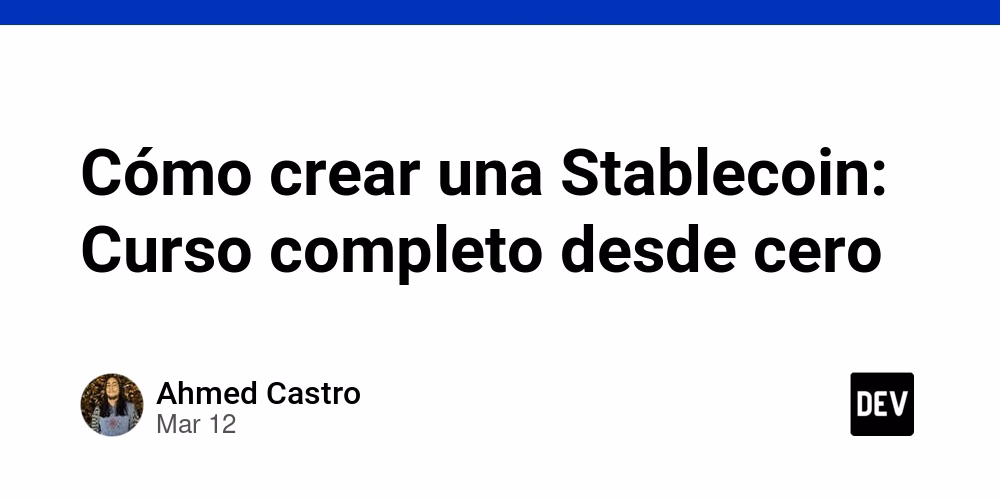 Cómo crear una Stablecoin: Curso completo desde cero

Ahmed Castro
Mar 12

DEV